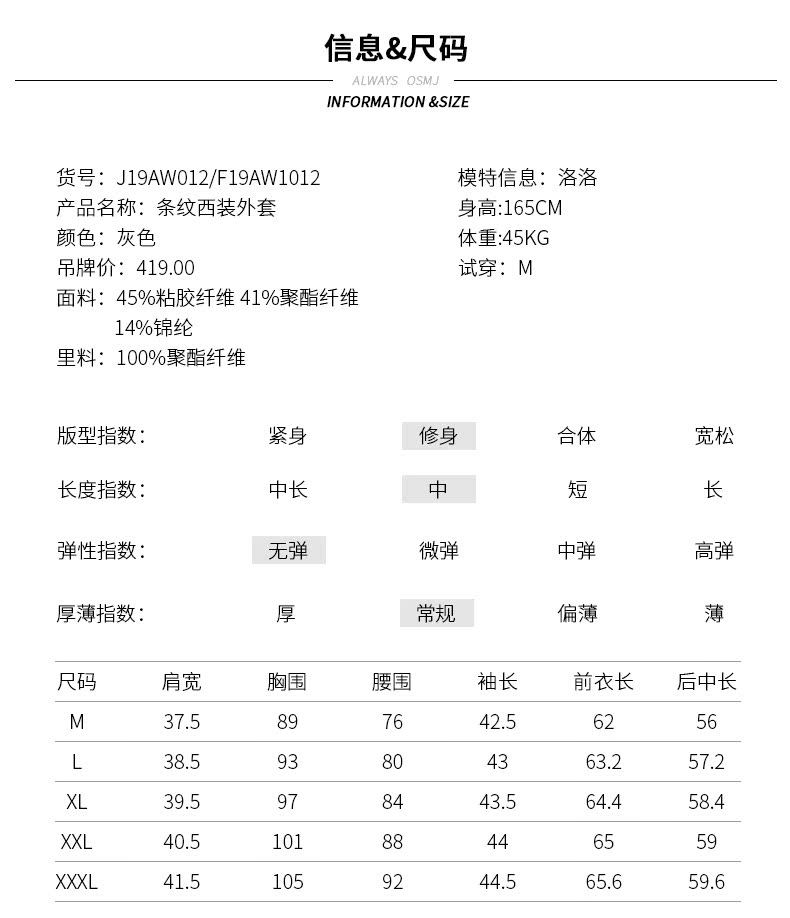 信息&尺码

ALWAYS OSMJ

INFORMATION &SIZE

货号：J19AW012/F19AW1012
产品名称：条纹西装外套
颜色：灰色
吊牌价：419.00
面料：45%粘胶纤维 41%聚酯纤维 14%锦纶
里料：100%聚酯纤维

模特信息：洛洛
身高:165CM
体重:45KG
试穿：M

| 版型指数： | 紧身 | 修身 | 合体 | 宽松 |
|---|---|---|---|---|
| 长度指数： | 中长 | 中 | 短 | 长 |
| 弹性指数： | 无弹 | 微弹 | 中弹 | 高弹 |
| 厚薄指数： | 厚 | 常规 | 偏薄 | 薄 |

| 尺码 | 肩宽 | 胸围 | 腰围 | 袖长 | 前衣长 | 后中长 |
|---|---|---|---|---|---|---|
| M | 37.5 | 89 | 76 | 42.5 | 62 | 56 |
| L | 38.5 | 93 | 80 | 43 | 63.2 | 57.2 |
| XL | 39.5 | 97 | 84 | 43.5 | 64.4 | 58.4 |
| XXL | 40.5 | 101 | 88 | 44 | 65 | 59 |
| XXXL | 41.5 | 105 | 92 | 44.5 | 65.6 | 59.6 |